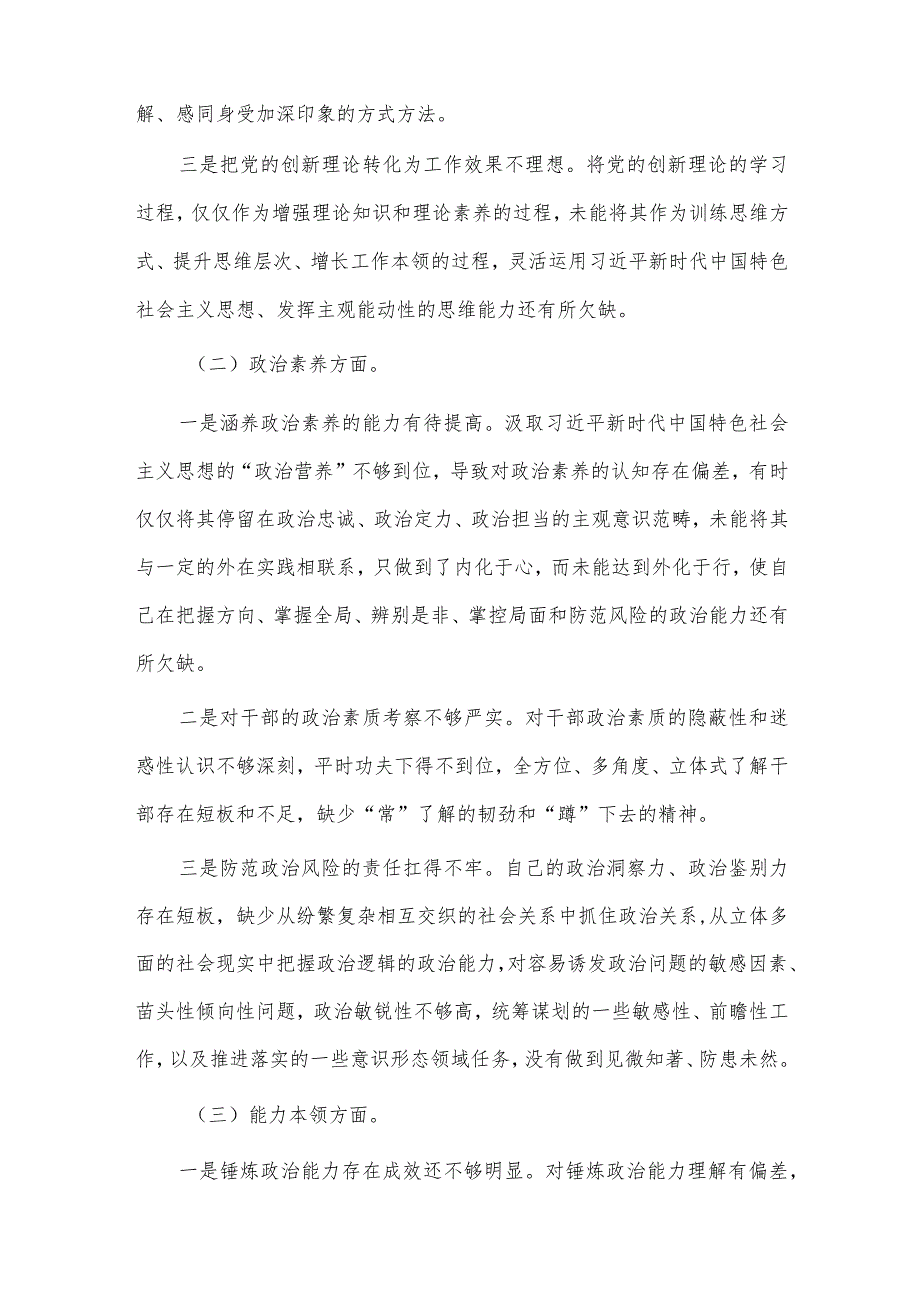 解、感同身受加深印象的方式方法。

三是把党的创新理论转化为工作效果不理想。将党的创新理论的学习过程，仅仅作为增强理论知识和理论素养的过程，未能将其作为训练思维方式、提升思维层次、增长工作本领的过程，灵活运用习近平新时代中国特色社会主义思想、发挥主观能动性的思维能力还有所欠缺。

（二）政治素养方面。

一是涵养政治素养的能力有待提高。汲取习近平新时代中国特色社会主义思想的“政治营养”不够到位，导致对政治素养的认知存在偏差，有时仅仅将其停留在政治忠诚、政治定力、政治担当的主观意识范畴，未能将其与一定的外在实践相联系，只做到了内化于心，而未能达到外化于行，使自己在把握方向、掌握全局、辨别是非、掌控局面和防范风险的政治能力还有所欠缺。

二是对干部的政治素质考察不够严实。对干部政治素质的隐蔽性和迷惑性认识不够深刻，平时功夫下得不到位，全方位、多角度、立体式了解干部存在短板和不足，缺少“常”了解的韧劲和“蹲”下去的精神。

三是防范政治风险的责任扛得不牢。自己的政治洞察力、政治鉴别力存在短板，缺少从纷繁复杂相互交织的社会关系中抓住政治关系，从立体多面的社会现实中把握政治逻辑的政治能力，对容易诱发政治问题的敏感因素、苗头性倾向性问题，政治敏锐性不够高，统筹谋划的一些敏感性、前瞻性工作，以及推进落实的一些意识形态领域任务，没有做到见微知著、防患未然。

（三）能力本领方面。

一是锤炼政治能力存在成效还不够明显。对锤炼政治能力理解有偏差，